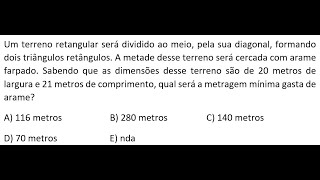 Um terreno retangular será dividido ao meio, pela sua diagonal, formando dois triângulos retângulos. A metade desse terreno será cercada com arame farpado. Sabendo que as dimensões desse terreno são de 20 metros de largura e 21 metros de comprimento, qual será a metragem mínima gasta de arame?

A) 116 metros
B) 280 metros
C) 140 metros
D) 70 metros
E) nda